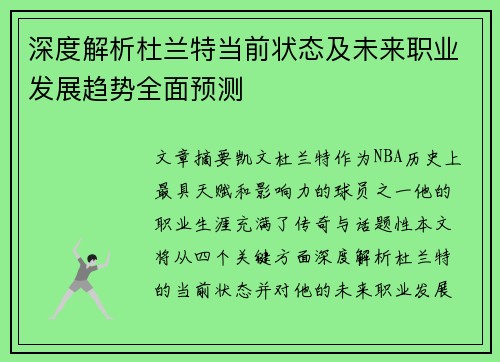 深度解析杜兰特当前状态及未来职业发展趋势全面预测

文章摘要凯文杜兰特作为NBA历史上最具天赋和影响力的球员之一他的职业生涯充满了传奇与话题性本文将从四个关键方面深度解析杜兰特的当前状态并对他的未来职业发展